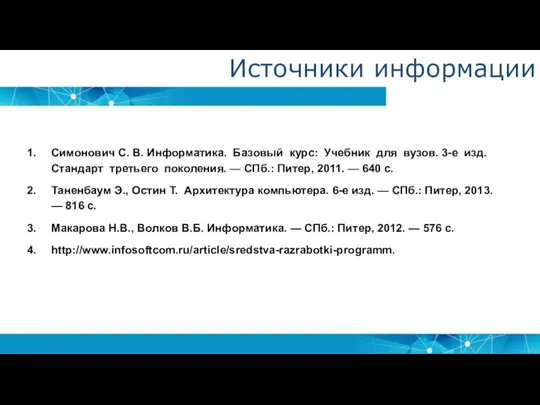 Источники информации

1. Симонович С. В. Информатика. Базовый курс: Учебник для вузов. 3-е изд. Стандарт третьего поколения. — СПб.: Питер, 2011. — 640 с.

2. Таненбаум Э., Остин Т. Архитектура компьютера. 6-е изд. — СПб.: Питер, 2013. — 816 с.

3. Макарова Н.В., Волков В.Б. Информатика. — СПб.: Питер, 2012. — 576 с.

4. http://www.infosoftcom.ru/article/sredstva-razrabotki-programm.